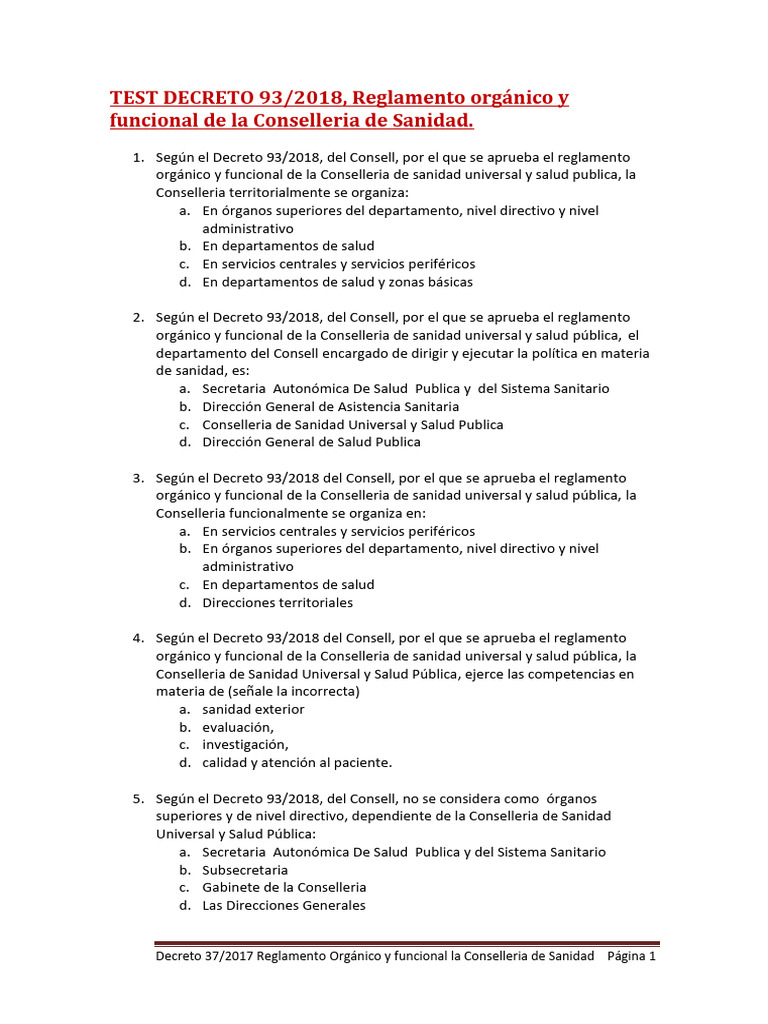 TEST DECRETO 93/2018, Reglamento orgánico y funcional de la Conselleria de Sanidad.

1. Según el Decreto 93/2018, del Consell, por el que se aprueba el reglamento orgánico y funcional de la Conselleria de sanidad universal y salud publica, la Conselleria territorialmente se organiza:
a. En órganos superiores del departamento, nivel directivo y nivel administrativo
b. En departamentos de salud
c. En servicios centrales y servicios periféricos
d. En departamentos de salud y zonas básicas

2. Según el Decreto 93/2018, del Consell, por el que se aprueba el reglamento orgánico y funcional de la Conselleria de sanidad universal y salud pública, el departamento del Consell encargado de dirigir y ejecutar la política en materia de sanidad, es:
a. Secretaria Autonómica De Salud Publica y del Sistema Sanitario
b. Dirección General de Asistencia Sanitaria
c. Conselleria de Sanidad Universal y Salud Publica
d. Dirección General de Salud Publica

3. Según el Decreto 93/2018 del Consell, por el que se aprueba el reglamento orgánico y funcional de la Conselleria de sanidad universal y salud pública, la Conselleria funcionalmente se organiza en:
a. En servicios centrales y servicios periféricos
b. En órganos superiores del departamento, nivel directivo y nivel administrativo
c. En departamentos de salud
d. Direcciones territoriales

4. Según el Decreto 93/2018 del Consell, por el que se aprueba el reglamento orgánico y funcional de la Conselleria de sanidad universal y salud pública, la Conselleria de Sanidad Universal y Salud Pública, ejerce las competencias en materia de (señale la incorrecta)
a. sanidad exterior
b. evaluación,
c. investigación,
d. calidad y atención al paciente.

5. Según el Decreto 93/2018, del Consell, no se considera como órganos superiores y de nivel directivo, dependiente de la Conselleria de Sanidad Universal y Salud Pública:
a. Secretaria Autonómica De Salud Publica y del Sistema Sanitario
b. Subsecretaria
c. Gabinete de la Conselleria
d. Las Direcciones Generales

Decreto 37/2017 Reglamento Orgánico y funcional la Conselleria de Sanidad Página 1